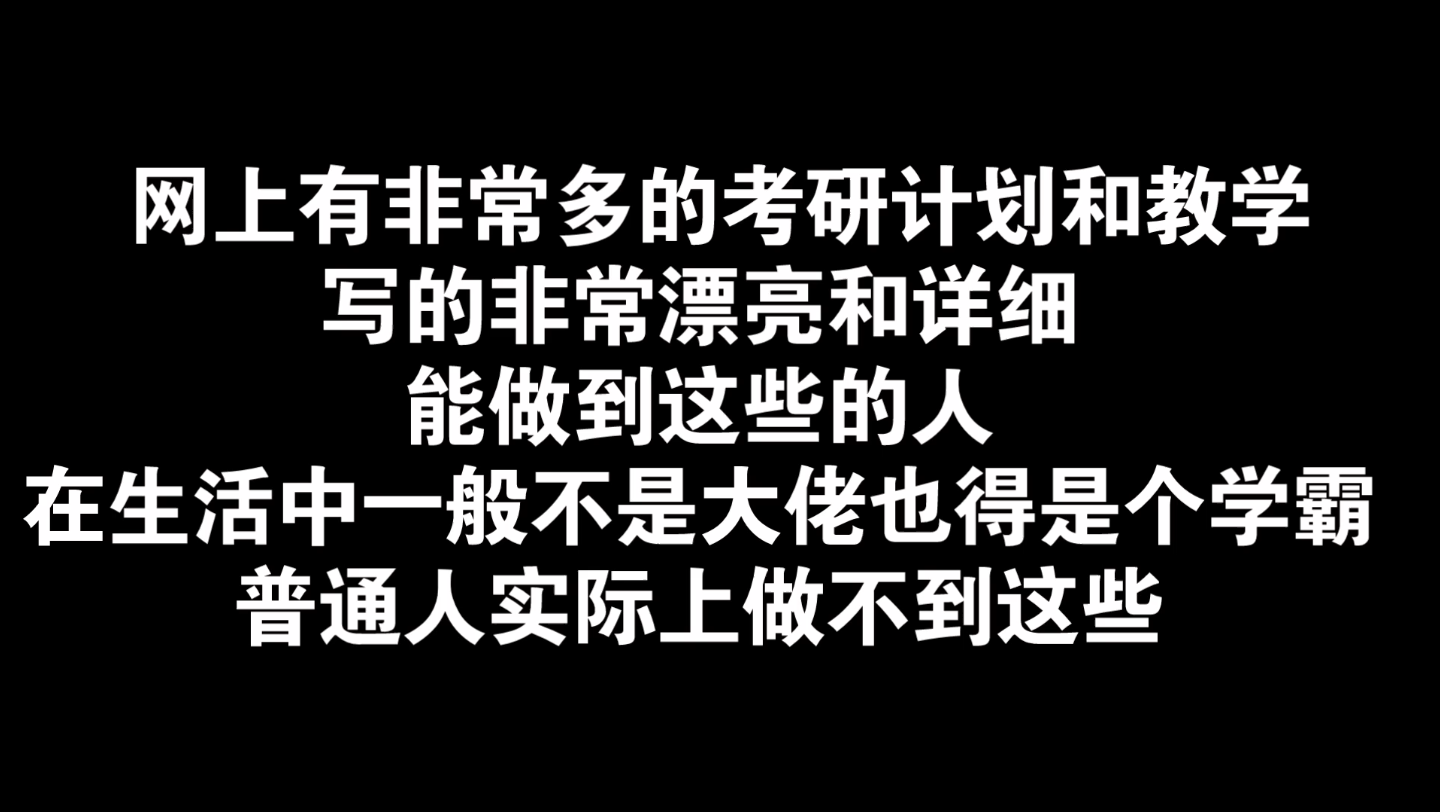 网上有非常多的考研计划和教学
写的非常漂亮和详细
能做到这些的人
在生活中一般不是大佬也得是个学霸
普通人实际上做不到这些